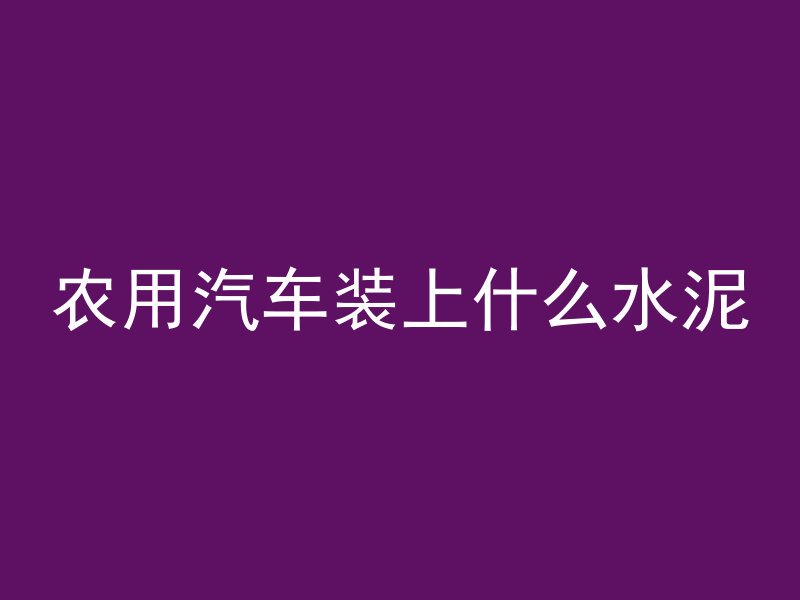 农用汽车装上什么水泥